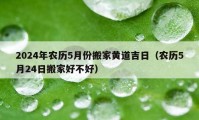 2024年农历5月份搬家黄道吉日（农历5月24日搬家好不好）